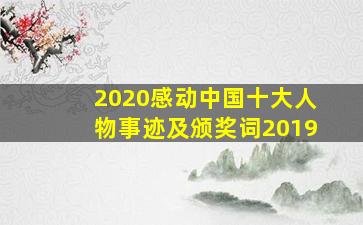 2020感动中国十大人物事迹及颁奖词2019